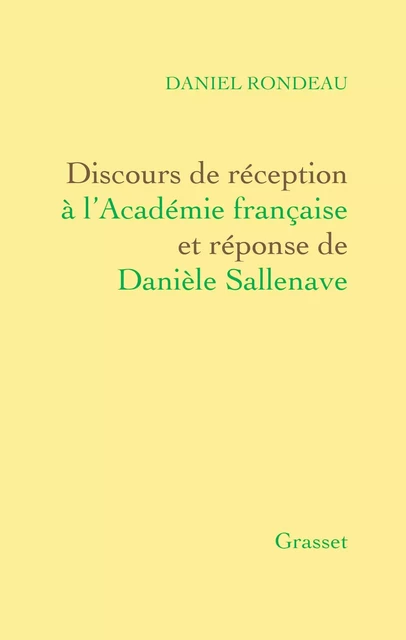 DANIEL RONDEAU

Discours de réception à l'Académie française et réponse de Danièle Sallenave

Grasset